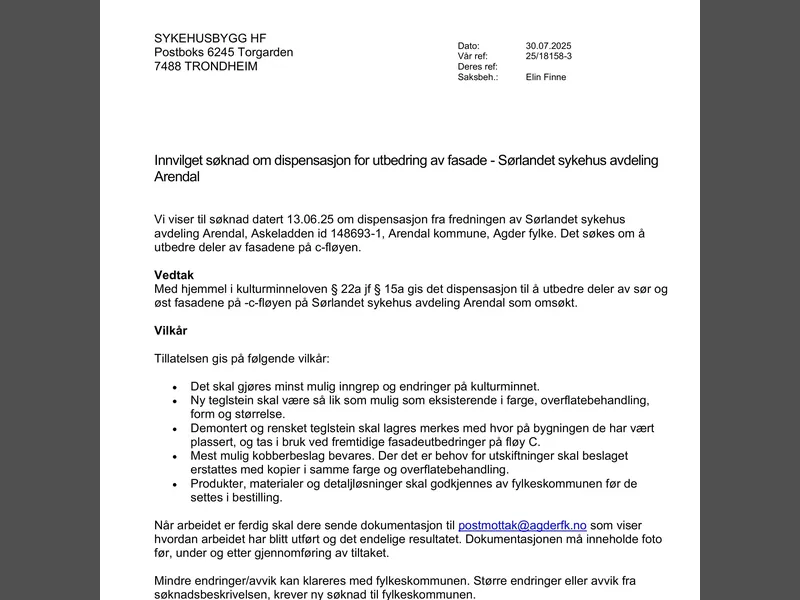 SYKEHUSBYGG HF
Postboks 6245 Torgarden
7488 TRONDHEIM

Dato: 30.07.2025
Vår ref: 25/18158-3
Deres ref:
Saksbeh.: Elin Finne

Innvilget søknad om dispensasjon for utbedring av fasade - Sørlandet sykehus avdeling Arendal

Vi viser til søknad datert 13.06.25 om dispensasjon fra fredningen av Sørlandet sykehus avdeling Arendal, Askeladden id 148693-1, Arendal kommune, Agder fylke. Det søkes om å utbedre deler av fasadene på c-fløyen.

Vedtak
Med hjemmel i kulturminneloven § 22a jf § 15a gis det dispensasjon til å utbedre deler av sør og øst fasadene på -c-fløyen på Sørlandet sykehus avdeling Arendal som omsøkt.

Vilkår

Tillatelsen gis på følgende vilkår:

• Det skal gjøres minst mulig inngrep og endringer på kulturminnet.
• Ny teglstein skal være så lik som mulig som eksisterende i farge, overflatebehandling, form og størrelse.
• Demontert og rensket teglstein skal lagres merkes med hvor på bygningen de har vært plassert, og tas i bruk ved fremtidige fasadeutbedringer på fløy C.
• Mest mulig kobberbeslag bevares. Der det er behov for utskiftninger skal beslaget erstattes med kopier i samme farge og overflatebehandling.
• Produkter, materialer og detaljløsninger skal godkjennes av fylkeskommunen før de settes i bestilling.

Når arbeidet er ferdig skal dere sende dokumentasjon til postmottak@agderfk.no som viser hvordan arbeidet har blitt utført og det endelige resultatet. Dokumentasjonen må inneholde foto før, under og etter gjennomføring av tiltaket.

Mindre endringer/avvik kan klareres med fylkeskommunen. Større endringer eller avvik fra søknadsbeskrivelsen, krever ny søknad til fylkeskommunen.